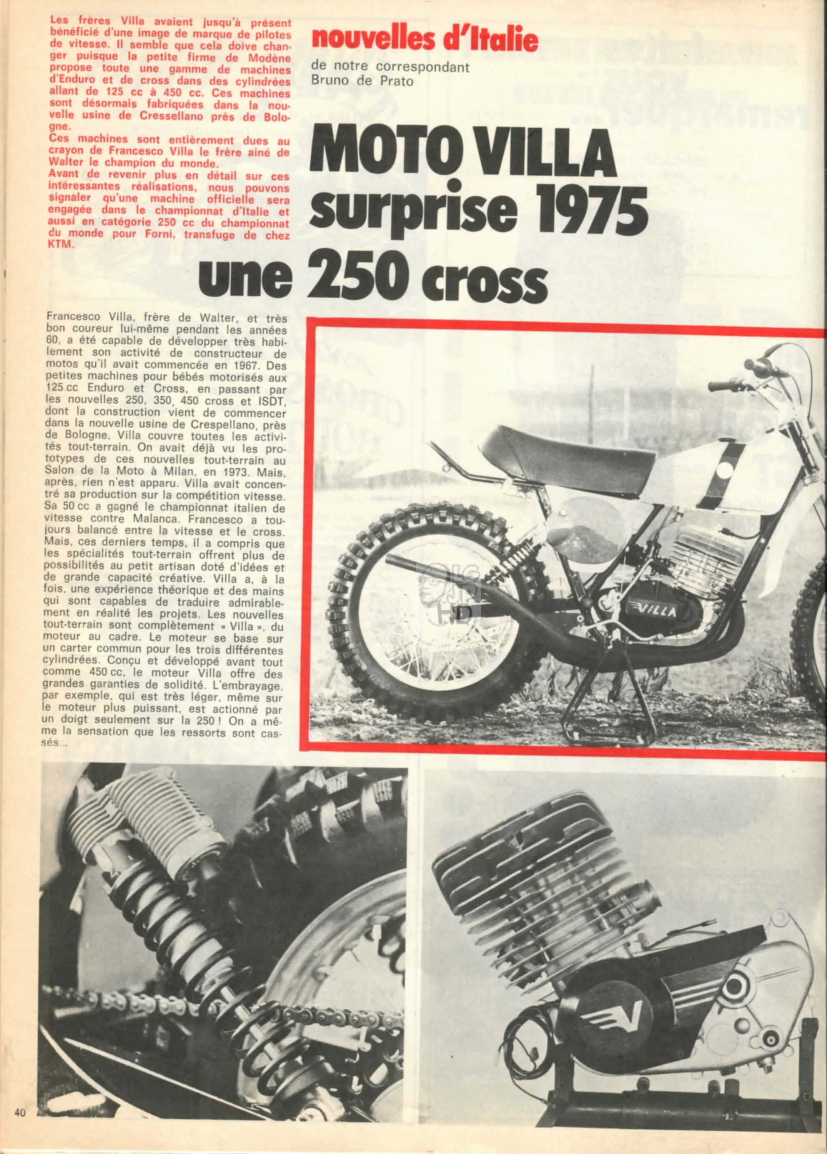 Les frères Villa avaient jusqu'à présent bénéficié d'une image de marque de pilotes de vitesse. Il semble que cela doive changer puisque la petite firme de Modène propose toute une gamme de machines d'Enduro et de cross dans des cylindrées allant de 125 cc à 450 cc. Ces machines sont désormais fabriquées dans la nouvelle usine de Cressellano près de Bologne.
Ces machines sont entièrement dues au crayon de Francesco Villa le frère aîné de Walter le champion du monde.
Avant de revenir plus en détail sur ces intéressantes réalisations, nous pouvons signaler qu'une machine officielle sera engagée dans le championnat d'Italie et aussi en catégorie 250 cc du championnat du monde pour Forni, transfuge de chez KTM.

nouvelles d'Italie

de notre correspondant
Bruno de Prato

MOTO VILLA surprise 1975 une 250 cross

Francesco Villa, frère de Walter, et très bon coureur lui-même pendant les années 60, a été capable de développer très habilement son activité de constructeur de motos qu'il avait commencée en 1967. Des petites machines pour bébés motorisés aux 125 cc Enduro et Cross, en passant par les nouvelles 250, 350, 450 cross et ISDT, dont la construction vient de commencer dans la nouvelle usine de Crespellano, près de Bologne, Villa couvre toutes les activités tout-terrain. On avait déjà vu les prototypes de ces nouvelles tout-terrain au Salon de la Moto à Milan, en 1973. Mais, après, rien n'est apparu. Villa avait concentré sa production sur la compétition vitesse. Sa 50 cc a gagné le championnat italien de vitesse contre Malanca. Francesco a toujours balancé entre la vitesse et le cross. Mais, ces derniers temps, il a compris que les spécialités tout-terrain offrent plus de possibilités au petit artisan doté d'idées et de grande capacité créative. Villa a, à la fois, une expérience théorique et des mains qui sont capables de traduire admirablement en réalité les projets. Les nouvelles tout-terrain sont complètement « Villa », du moteur au cadre. Le moteur se base sur un carter commun pour les trois différentes cylindrées. Conçu et développé avant tout comme 450 cc, le moteur Villa offre des grandes garanties de solidité. L'embrayage, par exemple, qui est très léger, même sur le moteur plus puissant, est actionné par un doigt seulement sur la 250 ! On a même la sensation que les ressorts sont cassés...

VILLA

40